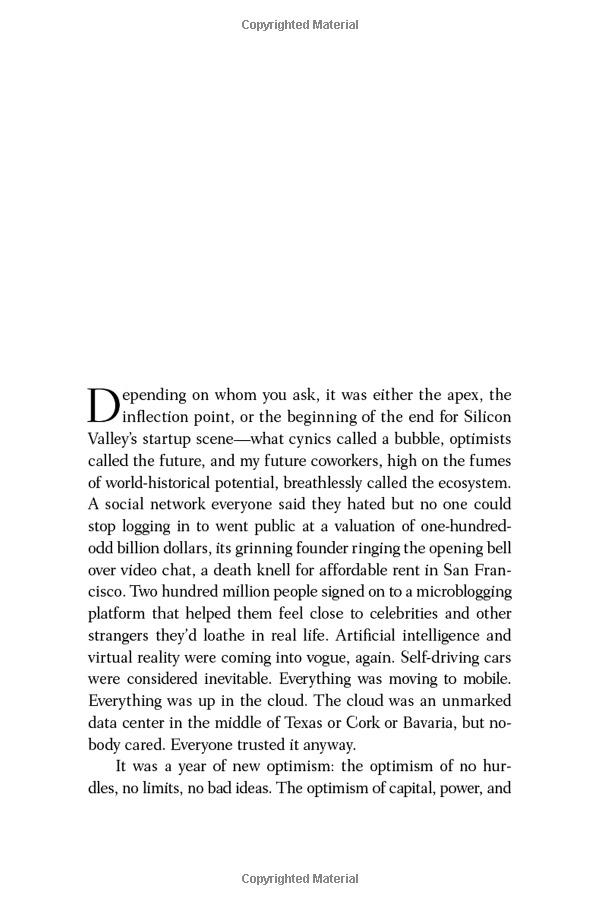 Copyrighted Material

Depending on whom you ask, it was either the apex, the inflection point, or the beginning of the end for Silicon Valley's startup scene—what cynics called a bubble, optimists called the future, and my future coworkers, high on the fumes of world-historical potential, breathlessly called the ecosystem. A social network everyone said they hated but no one could stop logging in to went public at a valuation of one-hundred-odd billion dollars, its grinning founder ringing the opening bell over video chat, a death knell for affordable rent in San Francisco. Two hundred million people signed on to a microblogging platform that helped them feel close to celebrities and other strangers they'd loathe in real life. Artificial intelligence and virtual reality were coming into vogue, again. Self-driving cars were considered inevitable. Everything was moving to mobile. Everything was up in the cloud. The cloud was an unmarked data center in the middle of Texas or Cork or Bavaria, but nobody cared. Everyone trusted it anyway.

It was a year of new optimism: the optimism of no hurdles, no limits, no bad ideas. The optimism of capital, power, and

Copyrighted Material